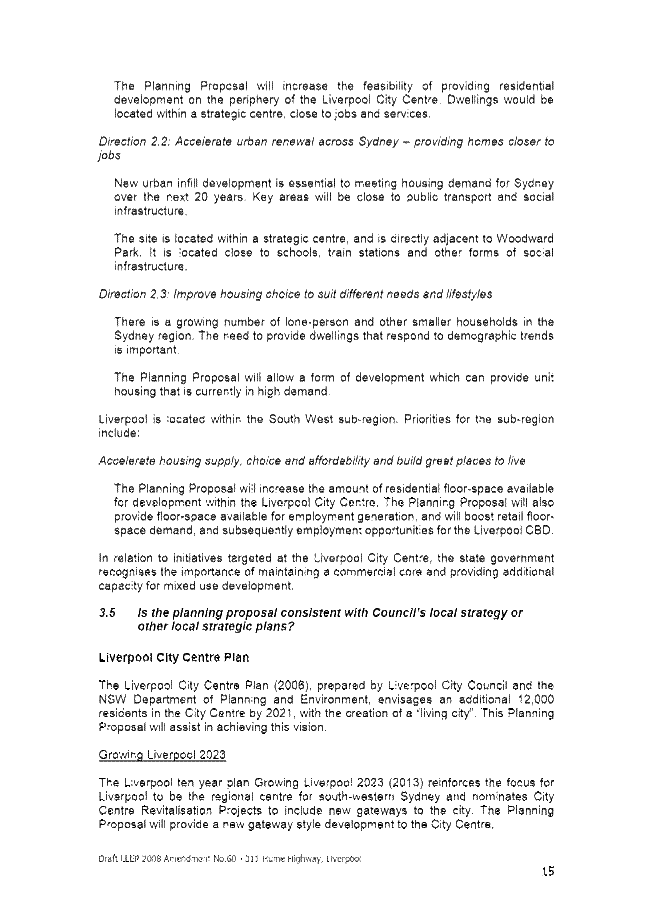 The Planning Proposal will increase the feasibility of providing residential development on the periphery of the Liverpool City Centre. Dwellings would be located within a strategic centre, close to jobs and services.

Direction 2.2: Accelerate urban renewal across Sydney – providing homes closer to jobs

New urban infill development is essential to meeting housing demand for Sydney over the next 20 years. Key areas will be close to public transport and social infrastructure.

The site is located within a strategic centre, and is directly adjacent to Woodward Park. It is located close to schools, train stations and other forms of social infrastructure.

Direction 2.3: Improve housing choice to suit different needs and lifestyles

There is a growing number of lone-person and other smaller households in the Sydney region. The need to provide dwellings that respond to demographic trends is important.

The Planning Proposal will allow a form of development which can provide unit housing that is currently in high demand.

Liverpool is located within the South West sub-region. Priorities for the sub-region include:

Accelerate housing supply, choice and affordability and build great places to live

The Planning Proposal will increase the amount of residential floor-space available for development within the Liverpool City Centre. The Planning Proposal will also provide floor-space available for employment generation, and will boost retail floor-space demand, and subsequently employment opportunities for the Liverpool CBD.

In relation to initiatives targeted at the Liverpool City Centre, the state government recognises the importance of maintaining a commercial core and providing additional capacity for mixed use development.

3.5 Is the planning proposal consistent with Council's local strategy or other local strategic plans?

Liverpool City Centre Plan

The Liverpool City Centre Plan (2006), prepared by Liverpool City Council and the NSW Department of Planning and Environment, envisages an additional 12,000 residents in the City Centre by 2021, with the creation of a "living city". This Planning Proposal will assist in achieving this vision.

Growing Liverpool 2023

The Liverpool ten year plan Growing Liverpool 2023 (2013) reinforces the focus for Liverpool to be the regional centre for south-western Sydney and nominates City Centre Revitalisation Projects to include new gateways to the city. The Planning Proposal will provide a new gateway style development to the City Centre.

Draft LLEP 2008 Amendment No.60 - 311 Hume Highway, Liverpool

15